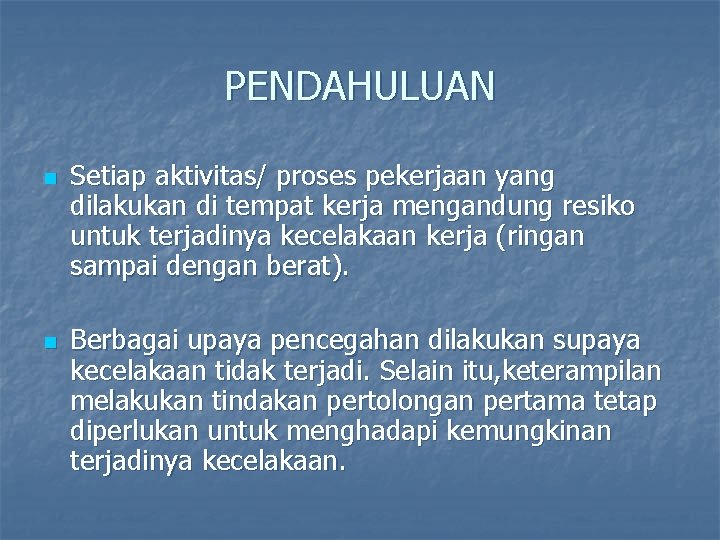 PENDAHULUAN

Setiap aktivitas/ proses pekerjaan yang dilakukan di tempat kerja mengandung resiko untuk terjadinya kecelakaan kerja (ringan sampai dengan berat).

Berbagai upaya pencegahan dilakukan supaya kecelakaan tidak terjadi. Selain itu,keterampilan melakukan tindakan pertolongan pertama tetap diperlukan untuk menghadapi kemungkinan terjadinya kecelakaan.